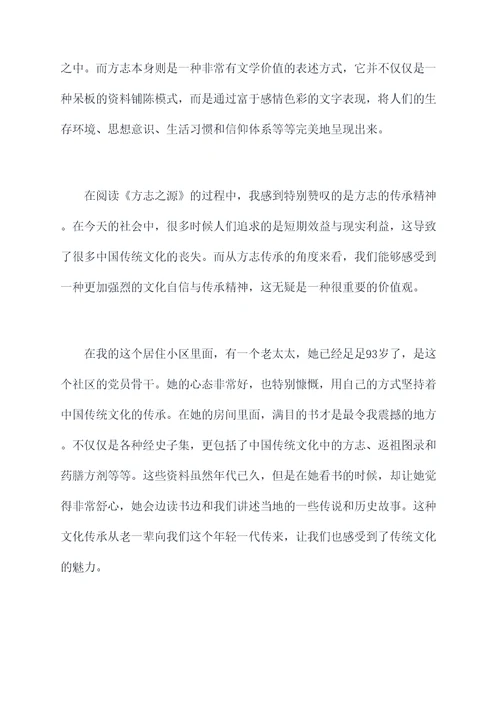 之中。而方志本身则是一种非常有文学价值的表述方式，它并不仅仅是一种呆板的资料铺陈模式，而是通过富于感情色彩的文字表现，将人们的生存环境、思想意识、生活习惯和信仰体系等等完美地呈现出来。

在阅读《方志之源》的过程中，我感到特别赞叹的是方志的传承精神。在今天的社会中，很多时候人们追求的是短期效益与现实利益，这导致了很多中国传统文化的丧失。而从方志传承的角度来看，我们能够感受到一种更加强烈的文化自信与传承精神，这无疑是一种很重要的价值观。

在我的这个居住小区里面，有一个老太太，她已经足足93岁了，是这个社区的党员骨干。她的心态非常好，也特别慷慨，用自己的方式坚持着中国传统文化的传承。在她的房间里面，满目的书才是最令我震撼的地方。不仅仅是各种经史子集，更包括了中国传统文化中的方志、返祖图录和药膳方剂等等。这些资料虽然年代已久，但是在她看书的时候，却让她觉得非常舒心，她会边读书边和我们讲述当地的一些传说和历史故事。这种文化传承从老一辈向我们这个年轻一代传来，让我们也感受到了传统文化的魅力。